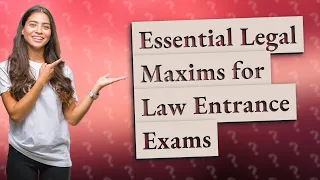 Essential Legal Maxims for Law Entrance Exams